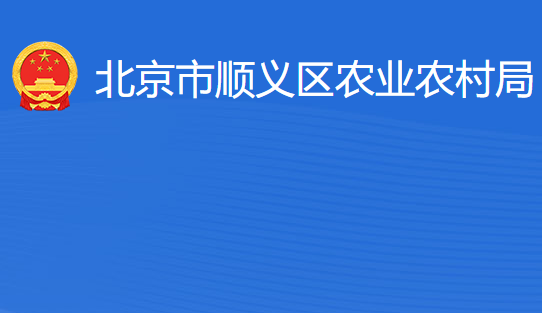 北京市顺义区农业农村局